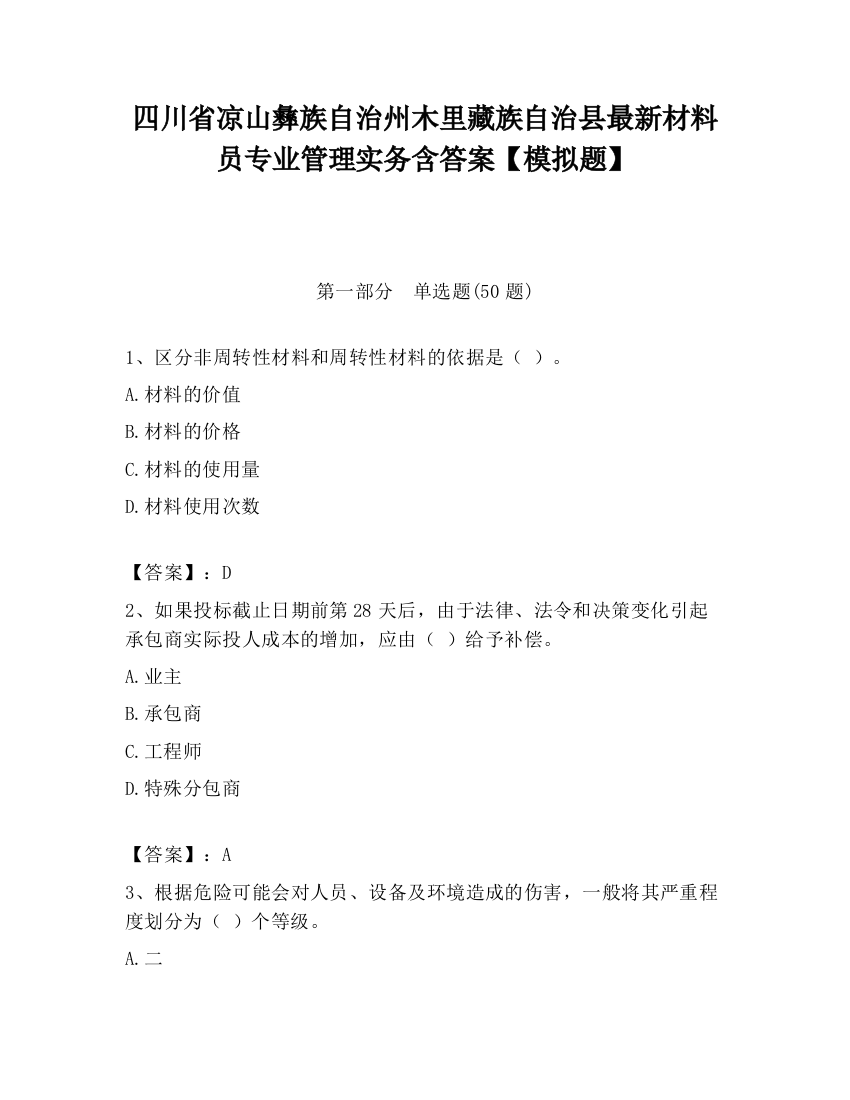 四川省凉山彝族自治州木里藏族自治县最新材料员专业管理实务含答案【模拟题】

第一部分　单选题(50 题)

1、区分非周转性材料和周转性材料的依据是（ ）。

A.材料的价值

B.材料的价格

C.材料的使用量

D.材料使用次数

【答案】：D

2、如果投标截止日期前第 28 天后，由于法律、法令和决策变化引起承包商实际投人成本的增加，应由（ ）给予补偿。

A.业主

B.承包商

C.工程师

D.特殊分包商

【答案】：A

3、根据危险可能会对人员、设备及环境造成的伤害，一般将其严重程度划分为（ ）个等级。

A.二